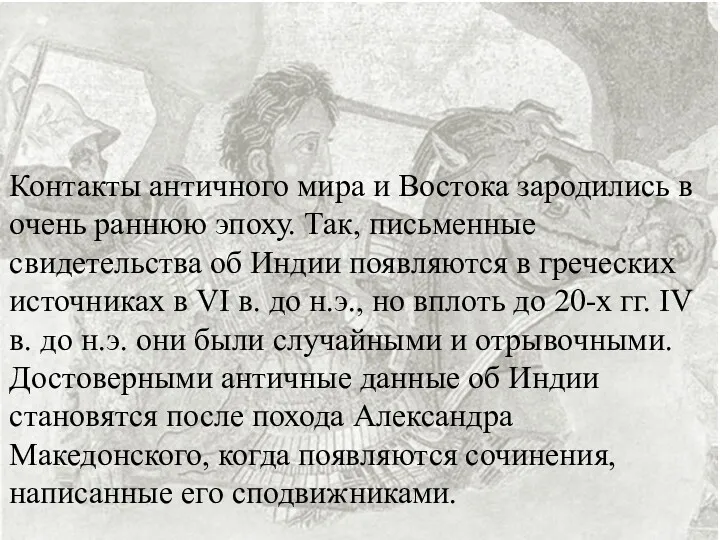 Контакты античного мира и Востока зародились в очень раннюю эпоху. Так, письменные свидетельства об Индии появляются в греческих источниках в VI в. до н.э., но вплоть до 20-х гг. IV в. до н.э. они были случайными и отрывочными. Достоверными античные данные об Индии становятся после похода Александра Македонского, когда появляются сочинения, написанные его сподвижниками.